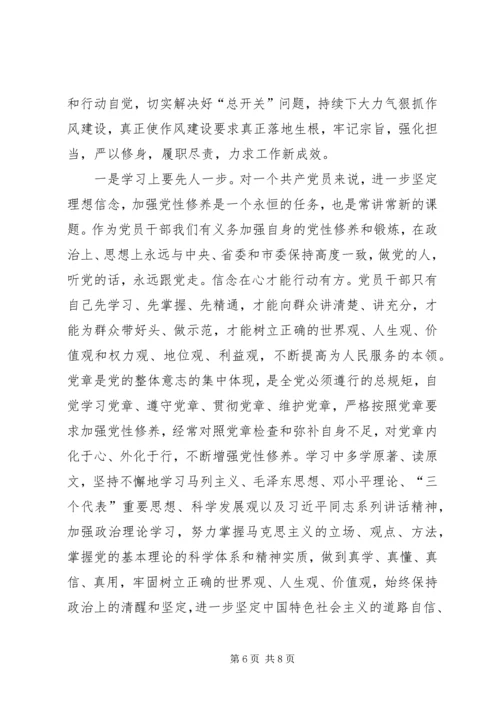 和行动自觉，切实解决好“总开关”问题，持续下大力气狠抓作风建设，真正使作风建设要求真正落地生根，牢记宗旨，强化担当，严以修身，履职尽责，力求工作新成效。

一是学习上要先人一步。对一个共产党员来说，进一步坚定理想信念，加强党性修养是一个永恒的任务，也是常讲常新的课题。作为党员干部我们有义务加强自身的党性修养和锻炼，在政治上、思想上永远与中央、省委和市委保持高度一致，做党的人，听党的话，永远跟党走。信念在心才能行动有方。党员干部只有自己先学习、先掌握、先精通，才能向群众讲清楚、讲充分，才能为群众带好头、做示范，才能树立正确的世界观、人生观、价值观和权力观、地位观、利益观，不断提高为人民服务的本领。党章是党的整体意志的集中体现，是全党必须遵行的总规矩，自觉学习党章、遵守党章、贯彻党章、维护党章，严格按照党章要求加强党性修养，经常对照党章检查和弥补自身不足，对党章内化于心、外化于行，不断增强党性修养。学习中多学原著、读原文，坚持不懈地学习马列主义、毛泽东思想、邓小平理论、“三个代表”重要思想、科学发展观以及习近平同志系列讲话精神，加强政治理论学习，努力掌握马克思主义的立场、观点、方法，掌握党的基本理论的科学体系和精神实质，做到真学、真懂、真信、真用，牢固树立正确的世界观、人生观、价值观，始终保持政治上的清醒和坚定，进一步坚定中国特色社会主义的道路自信、

第 6 页 共 8 页